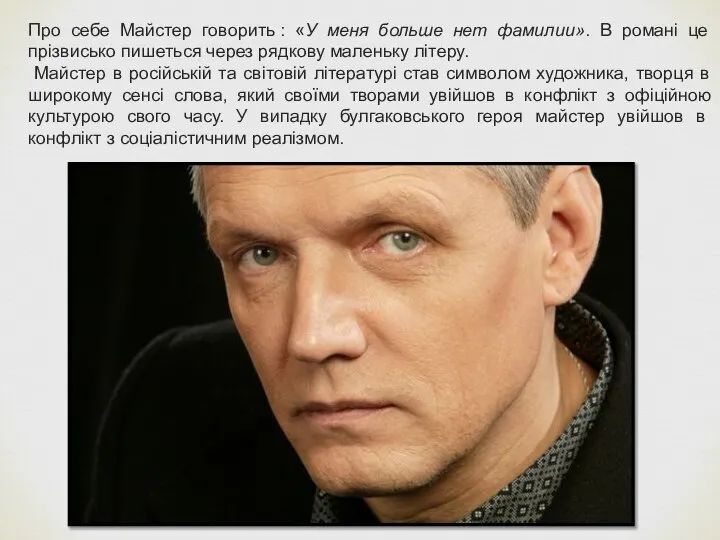 Про себе Майстер говорить : «У меня больше нет фамилии». В романі це прізвисько пишеться через рядкову маленьку літеру.

Майстер в російській та світовій літературі став символом художника, творця в широкому сенсі слова, який своїми творами увійшов в конфлікт з офіційною культурою свого часу. У випадку булгаковського героя майстер увійшов в конфлікт з соціалістичним реалізмом.